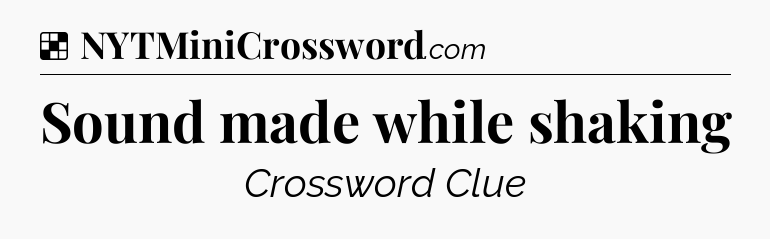 NYTMiniCrossword.com

Sound made while shaking

Crossword Clue